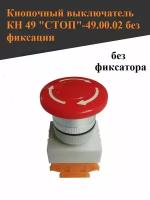 Кнопочный выключатель КН 49 "СТОП"-49.00.02 без фиксации

без фиксатора